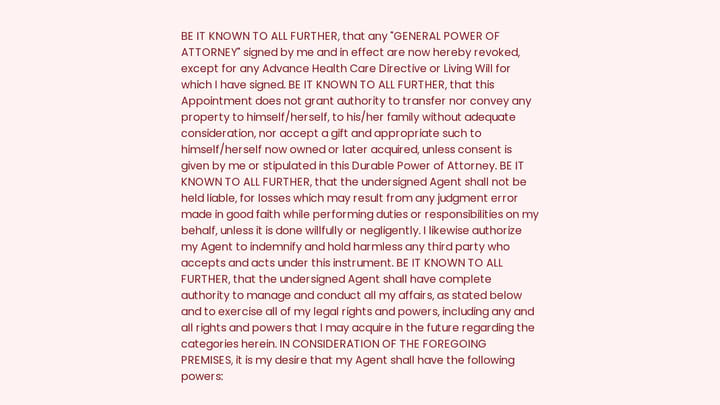 BE IT KNOWN TO ALL FURTHER, that any "GENERAL POWER OF ATTORNEY" signed by me and in effect are now hereby revoked, except for any Advance Health Care Directive or Living Will for which I have signed. BE IT KNOWN TO ALL FURTHER, that this Appointment does not grant authority to transfer nor convey any property to himself/herself, to his/her family without adequate consideration, nor accept a gift and appropriate such to himself/herself now owned or later acquired, unless consent is given by me or stipulated in this Durable Power of Attorney. BE IT KNOWN TO ALL FURTHER, that the undersigned Agent shall not be held liable, for losses which may result from any judgment error made in good faith while performing duties or responsibilities on my behalf, unless it is done willfully or negligently. I likewise authorize my Agent to indemnify and hold harmless any third party who accepts and acts under this instrument. BE IT KNOWN TO ALL FURTHER, that the undersigned Agent shall have complete authority to manage and conduct all my affairs, as stated below and to exercise all of my legal rights and powers, including any and all rights and powers that I may acquire in the future regarding the categories herein. IN CONSIDERATION OF THE FOREGOING PREMISES, it is my desire that my Agent shall have the following powers: